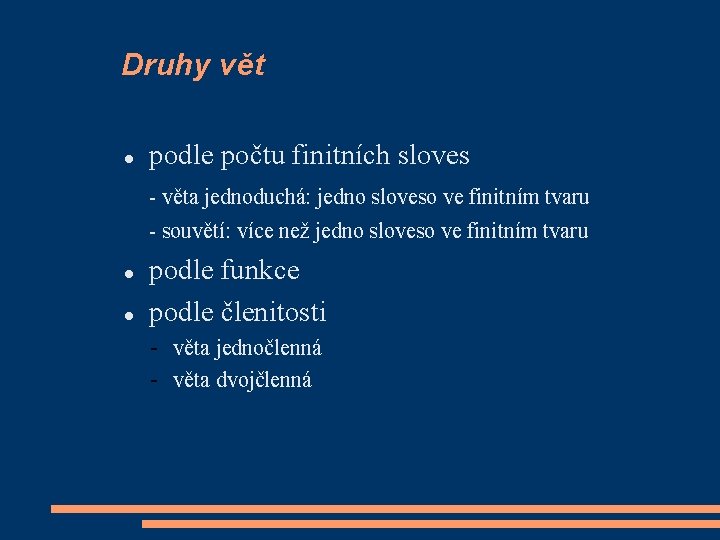 Druhy vět

- podle počtu finitních sloves

- věta jednoduchá: jedno sloveso ve finitním tvaru
- souvětí: více než jedno sloveso ve finitním tvaru

- podle funkce
- podle členitosti
  - věta jednočlenná
  - věta dvojčlenná